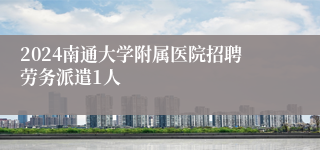 2024南通大学附属医院招聘劳务派遣1人